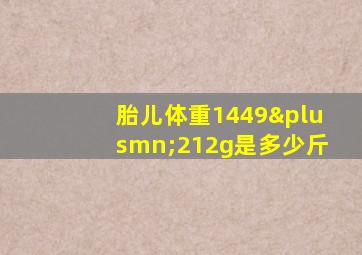 胎儿体重1449&plusmn;212g是多少斤